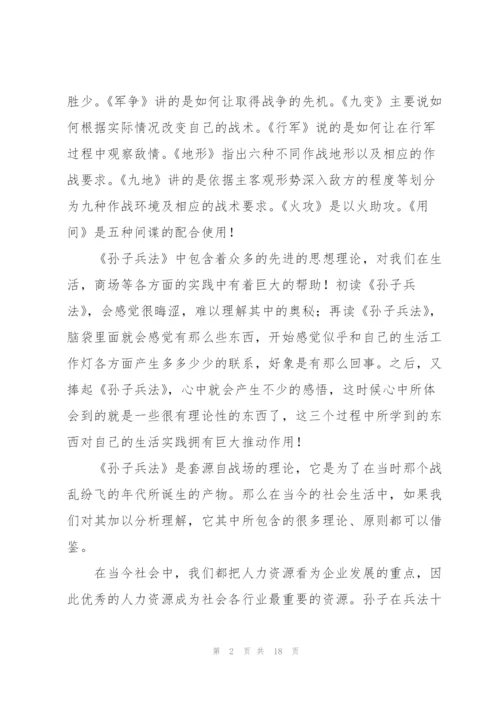 胜少。《军争》讲的是如何让取得战争的先机。《九变》主要说如何根据实际情况改变自己的战术。《行军》说的是如何让在行军过程中观察敌情。《地形》指出六种不同作战地形以及相应的作战要求。《九地》讲的是依据主客观形势深入敌方的程度等划分为九种作战环境及相应的战术要求。《火攻》是以火助攻。《用间》是五种间谍的配合使用！

《孙子兵法》中包含着众多的先进的思想理论，对我们在生活，商场等各方面的实践中有着巨大的帮助！初读《孙子兵法》，会感觉很晦涩，难以理解其中的奥秘；再读《孙子兵法》，脑袋里面就会感觉有那么些东西，开始感觉似乎和自己的生活工作灯各方面产生多多少少的联系，好象是有那么回事。之后，又捧起《孙子兵法》，心中就会产生不少的感悟，这时候心中所体会到的就是一些很有理论性的东西了，这三个过程中所学到的东西对自己的生活实践拥有巨大推动作用！

《孙子兵法》是套源自战场的理论，它是为了在当时那个战乱纷飞的年代所诞生的产物。那么在当今的社会生活中，如果我们对其加以分析理解，它其中所包含的很多理论、原则都可以借鉴。

在当今社会中，我们都把人力资源看为企业发展的重点，因此优秀的人力资源成为社会各行业最重要的资源。孙子在兵法十

第 2 页 共 18 页